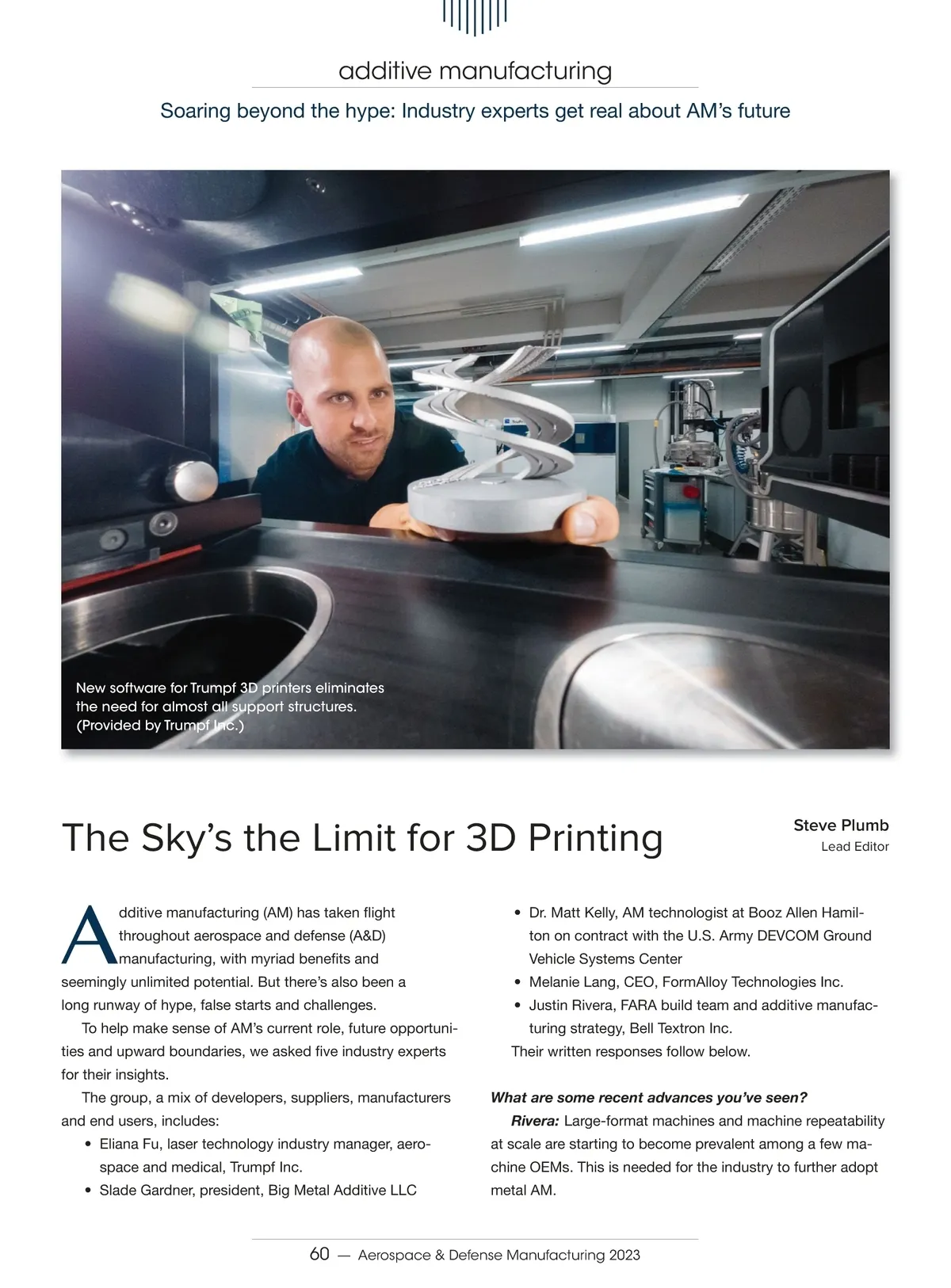 additive manufacturing

Soaring beyond the hype: Industry experts get real about AM's future

New software for Trumpf 3D printers eliminates the need for almost all support structures. (Provided by Trumpf Inc.)

The Sky's the Limit for 3D Printing

Steve Plumb
Lead Editor

Additive manufacturing (AM) has taken flight throughout aerospace and defense (A&D) manufacturing, with myriad benefits and seemingly unlimited potential. But there's also been a long runway of hype, false starts and challenges.

To help make sense of AM's current role, future opportunities and upward boundaries, we asked five industry experts for their insights.

The group, a mix of developers, suppliers, manufacturers and end users, includes:

• Eliana Fu, laser technology industry manager, aerospace and medical, Trumpf Inc.
• Slade Gardner, president, Big Metal Additive LLC
• Dr. Matt Kelly, AM technologist at Booz Allen Hamilton on contract with the U.S. Army DEVCOM Ground Vehicle Systems Center
• Melanie Lang, CEO, FormAlloy Technologies Inc.
• Justin Rivera, FARA build team and additive manufacturing strategy, Bell Textron Inc.

Their written responses follow below.

What are some recent advances you've seen?

Rivera: Large-format machines and machine repeatability at scale are starting to become prevalent among a few machine OEMs. This is needed for the industry to further adopt metal AM.

60 — Aerospace & Defense Manufacturing 2023